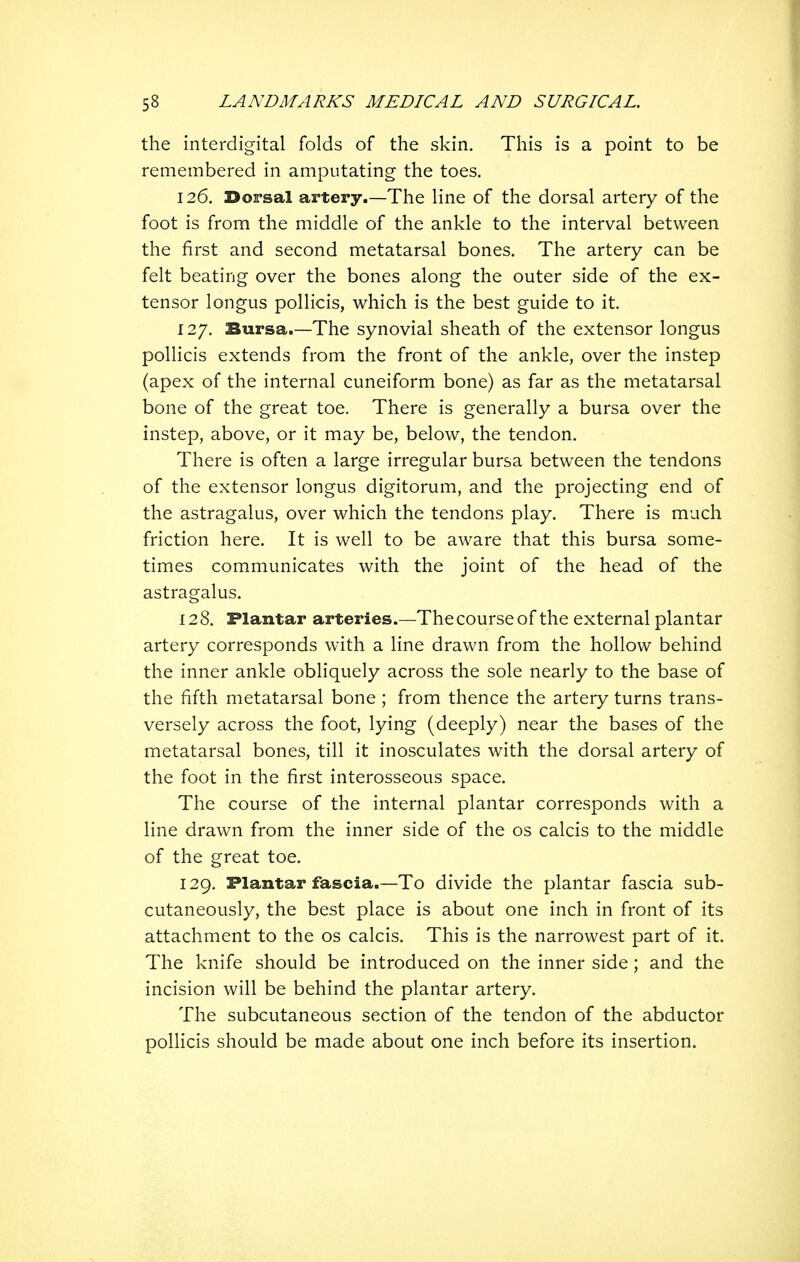 58 LANDMARKS MEDICAL AND SURGICAL.

the interdigital folds of the skin. This is a point to be remembered in amputating the toes.

126. Dorsal artery.—The line of the dorsal artery of the foot is from the middle of the ankle to the interval between the first and second metatarsal bones. The artery can be felt beating over the bones along the outer side of the extensor longus pollicis, which is the best guide to it.

127. Bursa.—The synovial sheath of the extensor longus pollicis extends from the front of the ankle, over the instep (apex of the internal cuneiform bone) as far as the metatarsal bone of the great toe. There is generally a bursa over the instep, above, or it may be, below, the tendon.

There is often a large irregular bursa between the tendons of the extensor longus digitorum, and the projecting end of the astragalus, over which the tendons play. There is much friction here. It is well to be aware that this bursa sometimes communicates with the joint of the head of the astragalus.

128. Plantar arteries.—The course of the external plantar artery corresponds with a line drawn from the hollow behind the inner ankle obliquely across the sole nearly to the base of the fifth metatarsal bone ; from thence the artery turns transversely across the foot, lying (deeply) near the bases of the metatarsal bones, till it inosculates with the dorsal artery of the foot in the first interosseous space.

The course of the internal plantar corresponds with a line drawn from the inner side of the os calcis to the middle of the great toe.

129. Plantar fascia.—To divide the plantar fascia subcutaneously, the best place is about one inch in front of its attachment to the os calcis. This is the narrowest part of it. The knife should be introduced on the inner side ; and the incision will be behind the plantar artery.

The subcutaneous section of the tendon of the abductor pollicis should be made about one inch before its insertion.